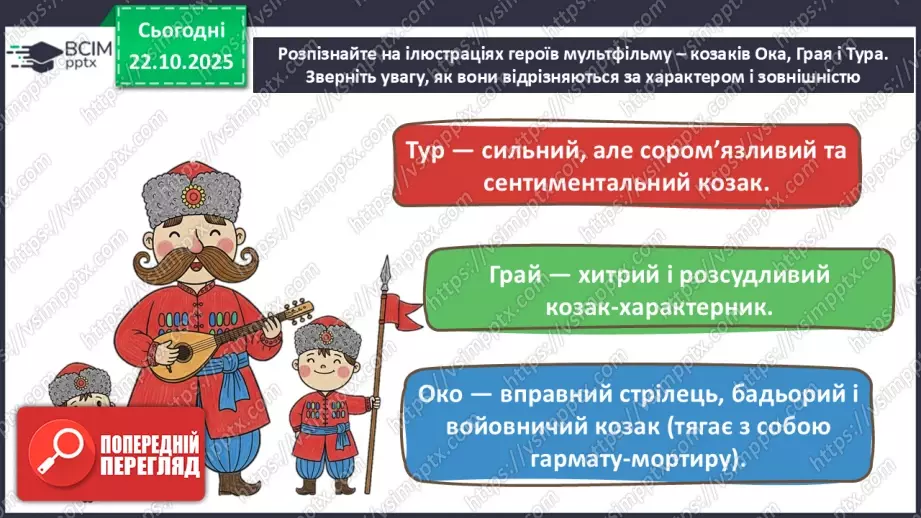 ВСІМ pptx

Сьогодні 22.10.2025

Розпізнайте на ілюстраціях героїв мультфільму – козаків Ока, Грая і Тура. Зверніть увагу, як вони відрізняються за характером і зовнішністю

Тур — сильний, але сором'язливий та сентиментальний козак.

Грай — хитрий і розсудливий козак-характерник.

Око — вправний стрілець, бадьорий і войовничий козак (тягає з собою гармату-мортиру).

ПОПЕРЕДНІЙ ПЕРЕГЛЯД

https://vsimpptx.com